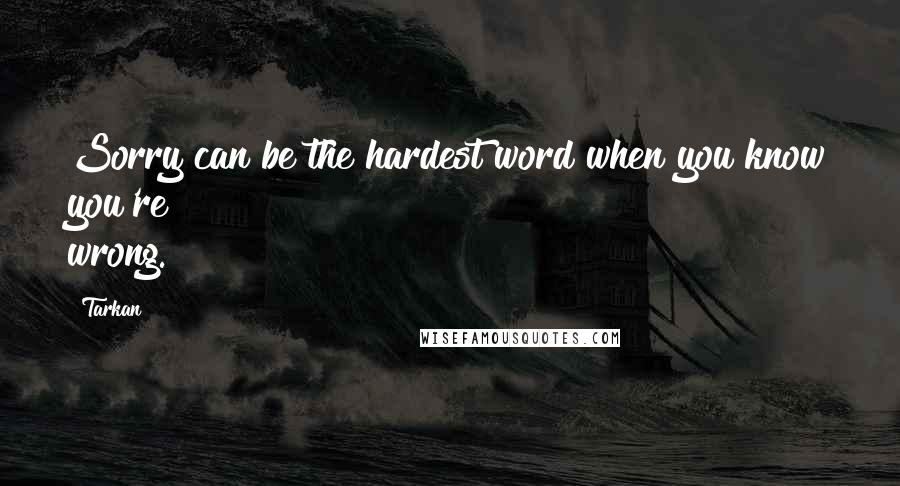 Sorry can be the hardest word when you know you're wrong.

Tarkan

WISEFAMOUSQUOTES.COM